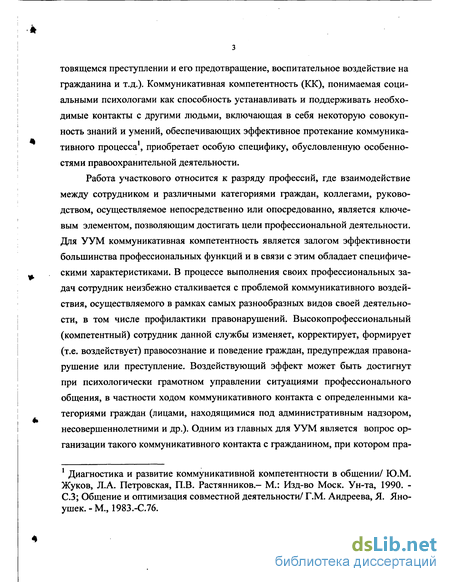 3

товящемся преступлении и его предотвращение, воспитательное воздействие на гражданина и т.д.). Коммуникативная компетентность (КК), понимаемая социальными психологами как способность устанавливать и поддерживать необходимые контакты с другими людьми, включающая в себя некоторую совокупность знаний и умений, обеспечивающих эффективное протекание коммуникативного процесса$^1$, приобретает особую специфику, обусловленную особенностями правоохранительной деятельности.

Работа участкового относится к разряду профессий, где взаимодействие между сотрудником и различными категориями граждан, коллегами, руководством, осуществляемое непосредственно или опосредованно, является ключевым элементом, позволяющим достигать цели профессиональной деятельности. Для УУМ коммуникативная компетентность является залогом эффективности большинства профессиональных функций и в связи с этим обладает специфическими характеристиками. В процессе выполнения своих профессиональных задач сотрудник неизбежно сталкивается с проблемой коммуникативного воздействия, осуществляемого в рамках самых разнообразных видов своей деятельности, в том числе профилактики правонарушений. Высокопрофессиональный (компетентный) сотрудник данной службы изменяет, корректирует, формирует (т.е. воздействует) правосознание и поведение граждан, предупреждая правонарушение или преступление. Воздействующий эффект может быть достигнут при психологически грамотном управлении ситуациями профессионального общения, в частности ходом коммуникативного контакта с определенными категориями граждан (лицами, находящимися под административным надзором, несовершеннолетними и др.). Одним из главных для УУМ является вопрос организации такого коммуникативного контакта с гражданином, при котором пра-

$^1$ Диагностика и развитие коммуникативной компетентности в общении/ Ю.М. Жуков, Л.А. Петровская, П.В. Растянников.– М.: Изд-во Моск. Ун-та, 1990. - С.3; Общение и оптимизация совместной деятельности/ Г.М. Андреева, Я. Яноушек. - М., 1983.-С.76.

dsLib.net
библиотека диссертаций